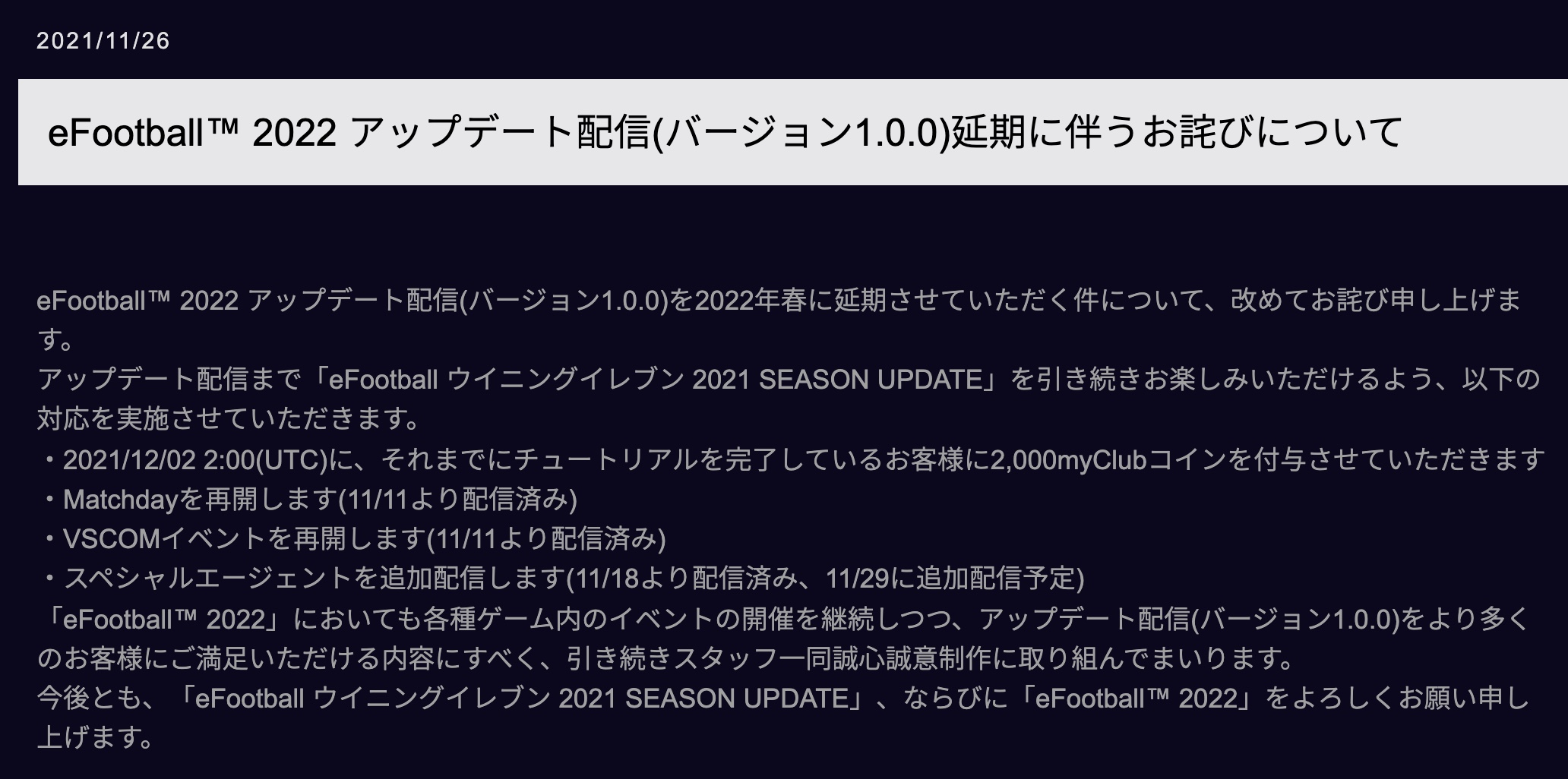 2021/11/26

eFootball™ 2022 アップデート配信(バージョン1.0.0)延期に伴うお詫びについて

eFootball™ 2022 アップデート配信(バージョン1.0.0)を2022年春に延期させていただく件について、改めてお詫び申し上げます。
アップデート配信まで「eFootball ウイニングイレブン 2021 SEASON UPDATE」を引き続きお楽しみいただけるよう、以下の対応を実施させていただきます。
・2021/12/02 2:00(UTC)に、それまでにチュートリアルを完了しているお客様に2,000myClubコインを付与させていただきます
・Matchdayを再開します(11/11より配信済み)
・VSCOMイベントを再開します(11/11より配信済み)
・スペシャルエージェントを追加配信します(11/18より配信済み、11/29に追加配信予定)
「eFootball™ 2022」においても各種ゲーム内のイベントの開催を継続しつつ、アップデート配信(バージョン1.0.0)をより多くのお客様にご満足いただける内容にすべく、引き続きスタッフ一同誠心誠意制作に取り組んでまいります。
今後とも、「eFootball ウイニングイレブン 2021 SEASON UPDATE」、ならびに「eFootball™ 2022」をよろしくお願い申し上げます。